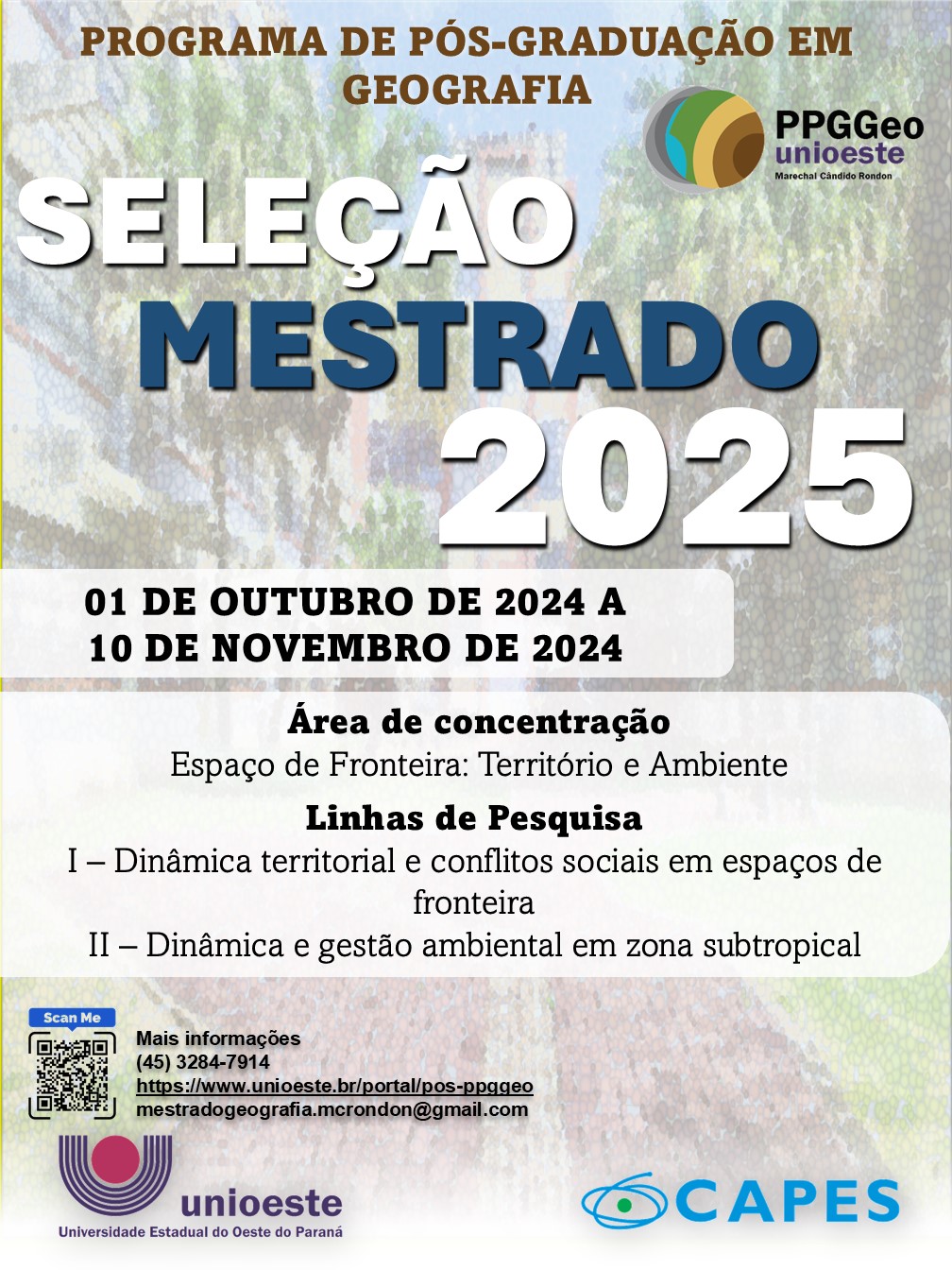 PROGRAMA DE PÓS-GRADUAÇÃO EM GEOGRAFIA

PPGGeo
unioeste
Marechal Cândido Rondon

SELEÇÃO
MESTRADO
2025

01 DE OUTUBRO DE 2024 A
10 DE NOVEMBRO DE 2024

Área de concentração
Espaço de Fronteira: Território e Ambiente

Linhas de Pesquisa
I – Dinâmica territorial e conflitos sociais em espaços de fronteira
II – Dinâmica e gestão ambiental em zona subtropical

Scan Me

Mais informações
(45) 3284-7914
https://www.unioeste.br/portal/pos-ppggeo
mestradogeografia.mcrondon@gmail.com

unioeste
Universidade Estadual do Oeste do Paraná

CAPES